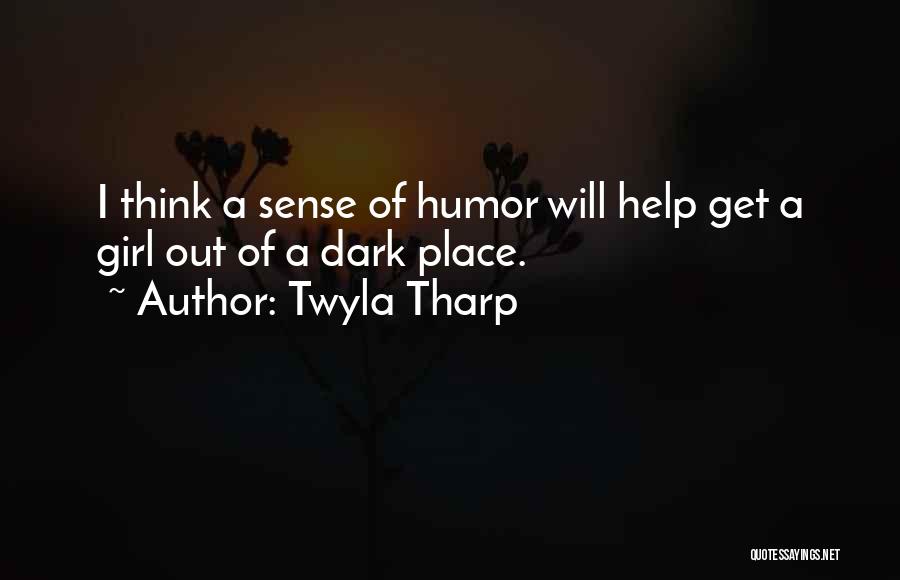 I think a sense of humor will help get a girl out of a dark place.
~ Author: Twyla Tharp

QUOTESSAYINGS.NET